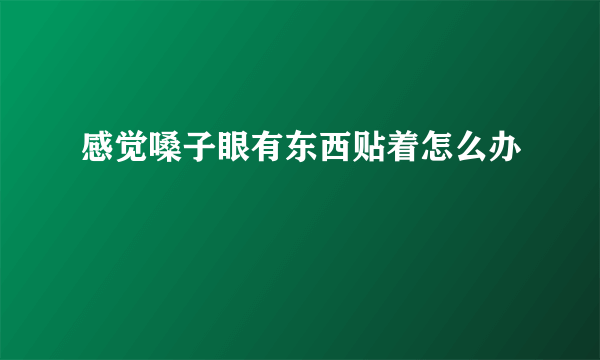 感觉嗓子眼有东西贴着怎么办